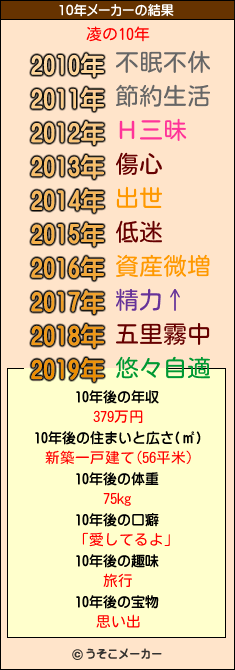 10年メーカーの結果

凌の10年

2010年 不眠不休
2011年 節約生活
2012年 H三昧
2013年 傷心
2014年 出世
2015年 低迷
2016年 資産微増
2017年 精力↑
2018年 五里霧中
2019年 悠々自適

10年後の年収
379万円
10年後の住まいと広さ(㎡)
新築一戸建て(56平米)
10年後の体重
75kg
10年後の口癖
「愛してるよ」
10年後の趣味
旅行
10年後の宝物
思い出

© うそこメーカー